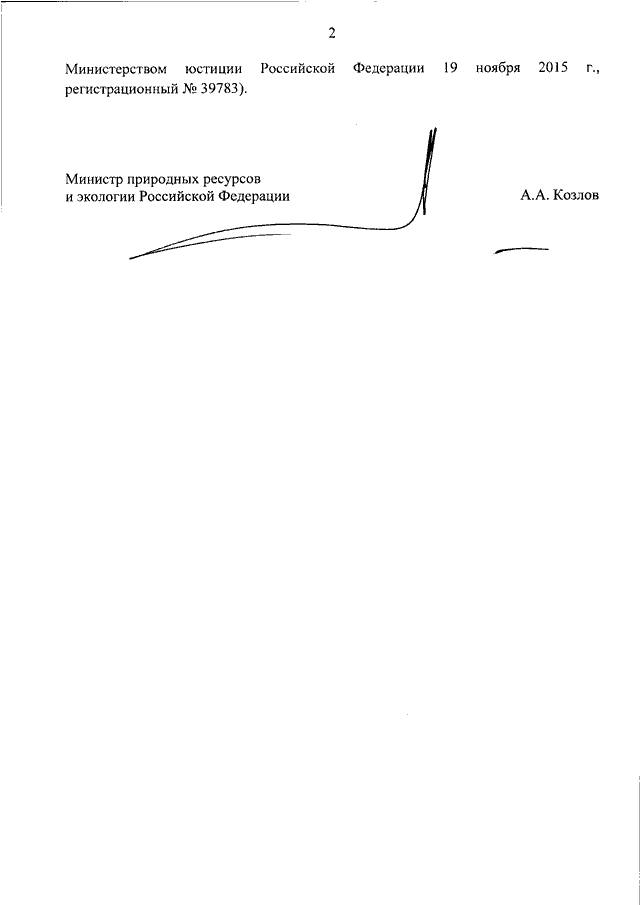 2

Министерством юстиции Российской Федерации 19 ноября 2015 г., регистрационный № 39783).

Министр природных ресурсов
и экологии Российской Федерации

А.А. Козлов